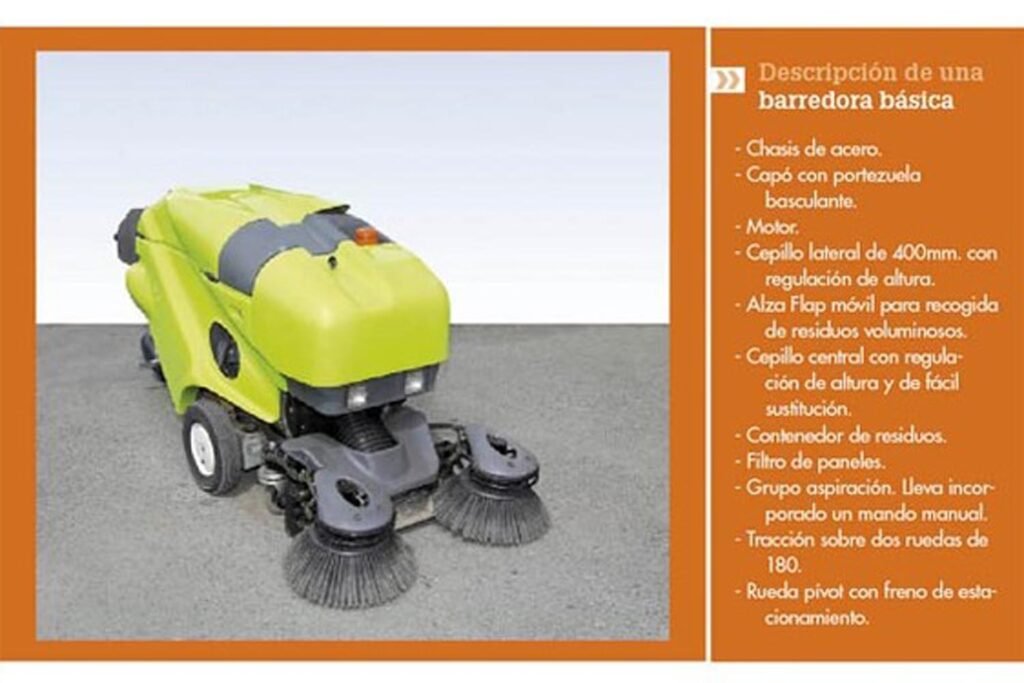 Descripción de una barredora básica

- Chasis de acero.
- Capó con portezuela basculante.
- Motor.
- Cepillo lateral de 400mm. con regulación de altura.
- Alza Flap móvil para recogida de residuos voluminosos.
- Cepillo central con regulación de altura y de fácil sustitución.
- Contenedor de residuos.
- Filtro de paneles.
- Grupo aspiración. Lleva incorporado un mando manual.
- Tracción sobre dos ruedas de 180.
- Rueda pivot con freno de estacionamiento.